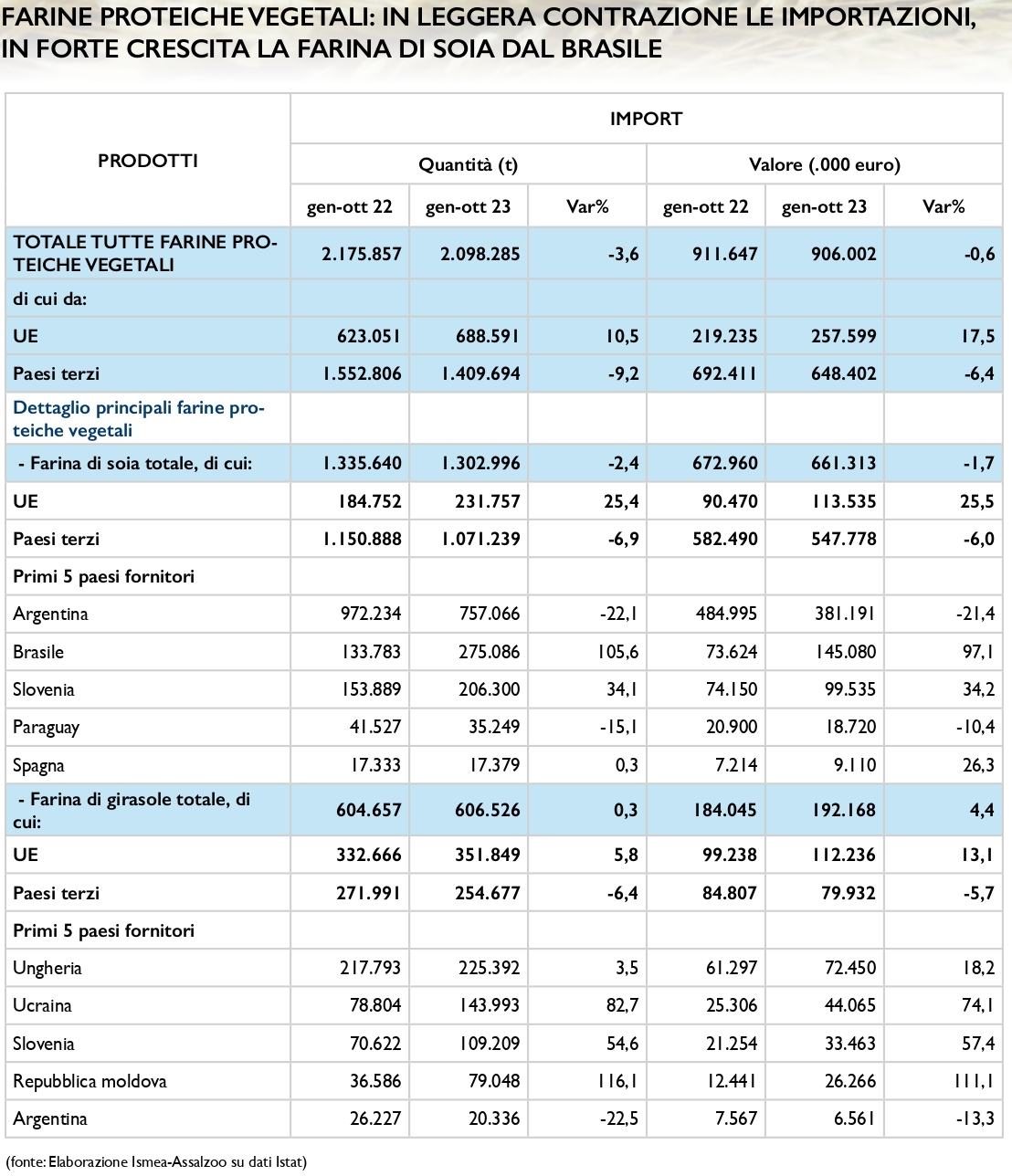 FARINE PROTEICHE VEGETALI: IN LEGGERA CONTRAZIONE LE IMPORTAZIONI, IN FORTE CRESCITA LA FARINA DI SOIA DAL BRASILE

| PRODOTTI | IMPORT | | | | | |
|---|---|---|---|---|---|---|
| | Quantità (t) | | | Valore (.000 euro) | | |
| | gen-ott 22 | gen-ott 23 | Var% | gen-ott 22 | gen-ott 23 | Var% |
| TOTALE TUTTE FARINE PROTEICHE VEGETALI | 2.175.857 | 2.098.285 | -3,6 | 911.647 | 906.002 | -0,6 |
| di cui da: | | | | | | |
| UE | 623.051 | 688.591 | 10,5 | 219.235 | 257.599 | 17,5 |
| Paesi terzi | 1.552.806 | 1.409.694 | -9,2 | 692.411 | 648.402 | -6,4 |
| Dettaglio principali farine proteiche vegetali | | | | | | |
| - Farina di soia totale, di cui: | 1.335.640 | 1.302.996 | -2,4 | 672.960 | 661.313 | -1,7 |
| UE | 184.752 | 231.757 | 25,4 | 90.470 | 113.535 | 25,5 |
| Paesi terzi | 1.150.888 | 1.071.239 | -6,9 | 582.490 | 547.778 | -6,0 |
| Primi 5 paesi fornitori | | | | | | |
| Argentina | 972.234 | 757.066 | -22,1 | 484.995 | 381.191 | -21,4 |
| Brasile | 133.783 | 275.086 | 105,6 | 73.624 | 145.080 | 97,1 |
| Slovenia | 153.889 | 206.300 | 34,1 | 74.150 | 99.535 | 34,2 |
| Paraguay | 41.527 | 35.249 | -15,1 | 20.900 | 18.720 | -10,4 |
| Spagna | 17.333 | 17.379 | 0,3 | 7.214 | 9.110 | 26,3 |
| - Farina di girasole totale, di cui: | 604.657 | 606.526 | 0,3 | 184.045 | 192.168 | 4,4 |
| UE | 332.666 | 351.849 | 5,8 | 99.238 | 112.236 | 13,1 |
| Paesi terzi | 271.991 | 254.677 | -6,4 | 84.807 | 79.932 | -5,7 |
| Primi 5 paesi fornitori | | | | | | |
| Ungheria | 217.793 | 225.392 | 3,5 | 61.297 | 72.450 | 18,2 |
| Ucraina | 78.804 | 143.993 | 82,7 | 25.306 | 44.065 | 74,1 |
| Slovenia | 70.622 | 109.209 | 54,6 | 21.254 | 33.463 | 57,4 |
| Repubblica moldova | 36.586 | 79.048 | 116,1 | 12.441 | 26.266 | 111,1 |
| Argentina | 26.227 | 20.336 | -22,5 | 7.567 | 6.561 | -13,3 |

(fonte: Elaborazione Ismea-Assalzoo su dati Istat)